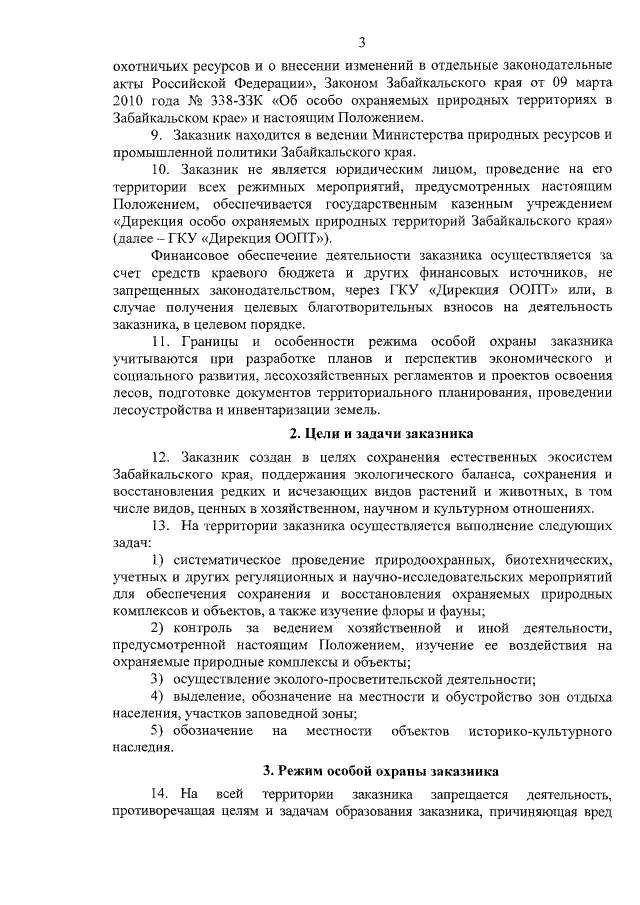 3

охотничьих ресурсов и о внесении изменений в отдельные законодательные акты Российской Федерации», Законом Забайкальского края от 09 марта 2010 года № 338-ЗЗК «Об особо охраняемых природных территориях в Забайкальском крае» и настоящим Положением.

9. Заказник находится в ведении Министерства природных ресурсов и промышленной политики Забайкальского края.

10. Заказник не является юридическим лицом, проведение на его территории всех режимных мероприятий, предусмотренных настоящим Положением, обеспечивается государственным казенным учреждением «Дирекция особо охраняемых природных территорий Забайкальского края» (далее – ГКУ «Дирекция ООПТ»).

Финансовое обеспечение деятельности заказника осуществляется за счет средств краевого бюджета и других финансовых источников, не запрещенных законодательством, через ГКУ «Дирекция ООПТ» или, в случае получения целевых благотворительных взносов на деятельность заказника, в целевом порядке.

11. Границы и особенности режима особой охраны заказника учитываются при разработке планов и перспектив экономического и социального развития, лесохозяйственных регламентов и проектов освоения лесов, подготовке документов территориального планирования, проведении лесоустройства и инвентаризации земель.

2. Цели и задачи заказника

12. Заказник создан в целях сохранения естественных экосистем Забайкальского края, поддержания экологического баланса, сохранения и восстановления редких и исчезающих видов растений и животных, в том числе видов, ценных в хозяйственном, научном и культурном отношениях.

13. На территории заказника осуществляется выполнение следующих задач:

1) систематическое проведение природоохранных, биотехнических, учетных и других регуляционных и научно-исследовательских мероприятий для обеспечения сохранения и восстановления охраняемых природных комплексов и объектов, а также изучение флоры и фауны;

2) контроль за ведением хозяйственной и иной деятельности, предусмотренной настоящим Положением, изучение ее воздействия на охраняемые природные комплексы и объекты;

3) осуществление эколого-просветительской деятельности;

4) выделение, обозначение на местности и обустройство зон отдыха населения, участков заповедной зоны;

5) обозначение на местности объектов историко-культурного наследия.

3. Режим особой охраны заказника

14. На всей территории заказника запрещается деятельность, противоречащая целям и задачам образования заказника, причиняющая вред